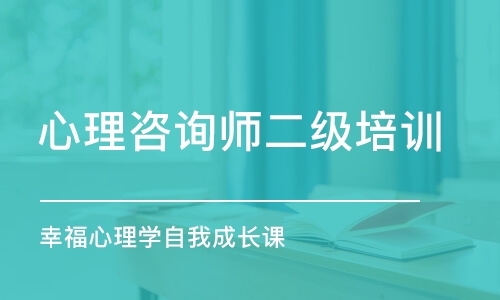 心理咨询师二级培训

幸福心理学自我成长课